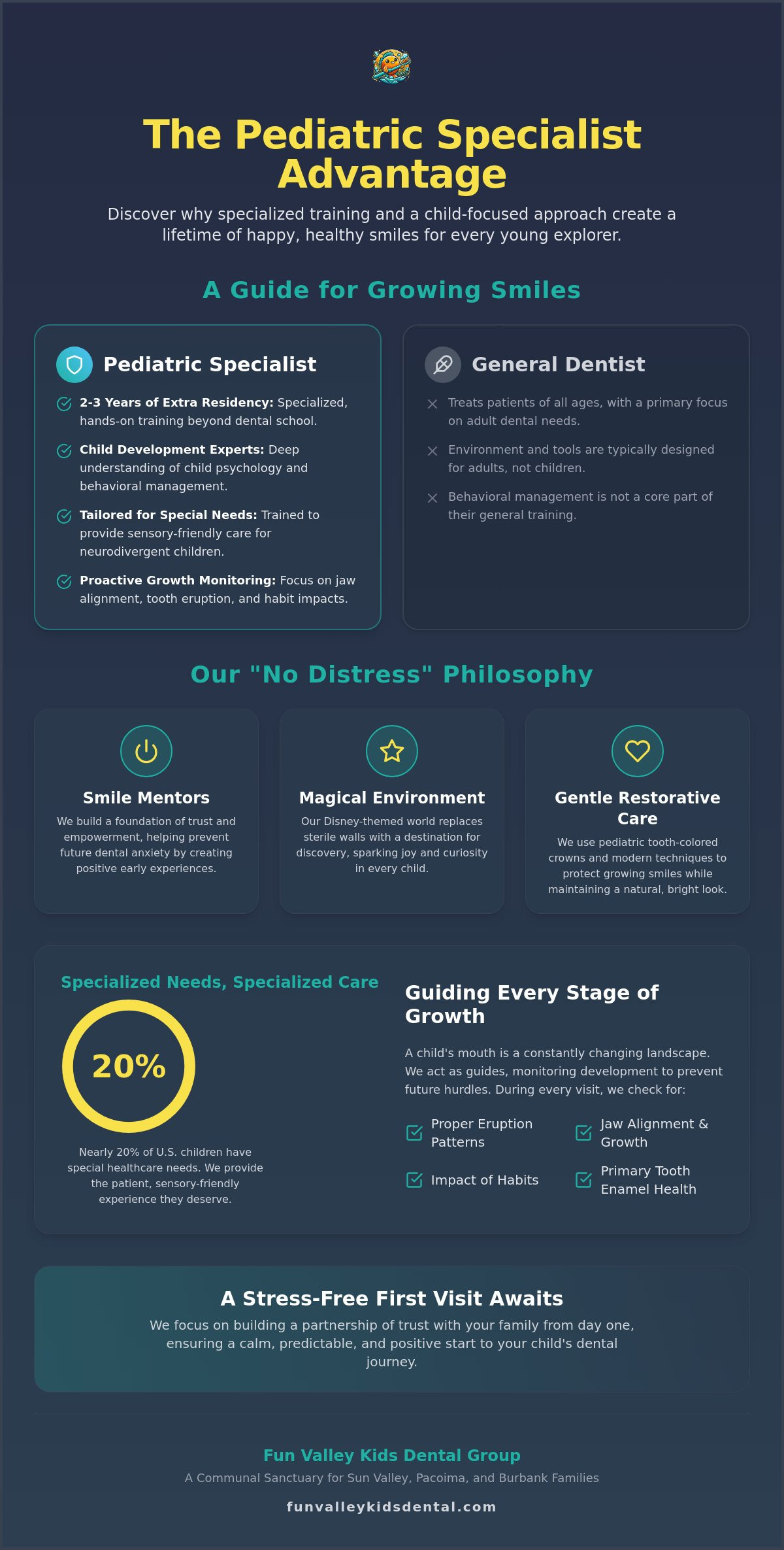 The Pediatric Specialist Advantage

Discover why specialized training and a child-focused approach create a lifetime of happy, healthy smiles for every young explorer.

A Guide for Growing Smiles

Pediatric Specialist

2-3 Years of Extra Residency: Specialized, hands-on training beyond dental school.

Child Development Experts: Deep understanding of child psychology and behavioral management.

Tailored for Special Needs: Trained to provide sensory-friendly care for neurodivergent children.

Proactive Growth Monitoring: Focus on jaw alignment, tooth eruption, and habit impacts.

General Dentist

Treats patients of all ages, with a primary focus on adult dental needs.

Environment and tools are typically designed for adults, not children.

Behavioral management is not a core part of their general training.

Our "No Distress" Philosophy

Smile Mentors

We build a foundation of trust and empowerment, helping prevent future dental anxiety by creating positive early experiences.

Magical Environment

Our Disney-themed world replaces sterile walls with a destination for discovery, sparking joy and curiosity in every child.

Gentle Restorative Care

We use pediatric tooth-colored crowns and modern techniques to protect growing smiles while maintaining a natural, bright look.

Specialized Needs, Specialized Care

20%

Nearly 20% of U.S. children have special healthcare needs. We provide the patient, sensory-friendly experience they deserve.

Guiding Every Stage of Growth

A child's mouth is a constantly changing landscape. We act as guides, monitoring development to prevent future hurdles. During every visit, we check for:

☑ Proper Eruption Patterns
☑ Jaw Alignment & Growth
☑ Impact of Habits
☑ Primary Tooth Enamel Health

A Stress-Free First Visit Awaits

We focus on building a partnership of trust with your family from day one, ensuring a calm, predictable, and positive start to your child's dental journey.

Fun Valley Kids Dental Group

A Communal Sanctuary for Sun Valley, Pacoima, and Burbank Families

funvalleykidsdental.com